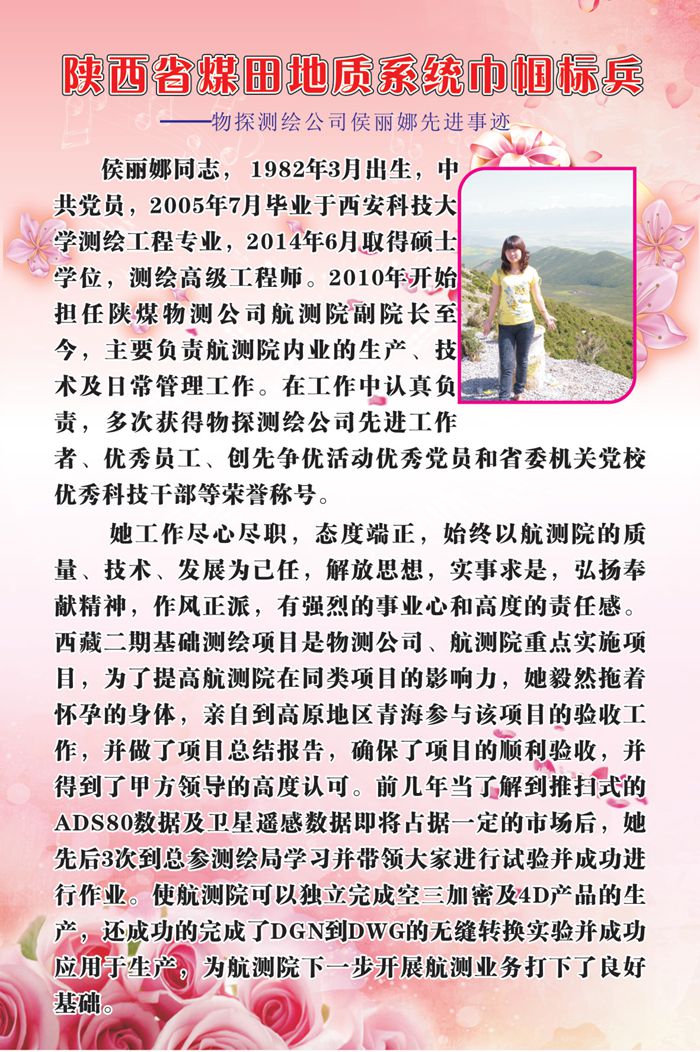 陕西省煤田地质系统巾帼标兵

——物探测绘公司侯丽娜先进事迹

侯丽娜同志，1982年3月出生，中共党员，2005年7月毕业于西安科技大学测绘工程专业，2014年6月取得硕士学位，测绘高级工程师。2010年开始担任陕煤物测公司航测院副院长至今，主要负责航测院内业的生产、技术及日常管理工作。在工作中认真负责，多次获得物探测绘公司先进工作者、优秀员工、创先争优活动优秀党员和省委机关党校优秀科技干部等荣誉称号。

她工作尽心尽职，态度端正，始终以航测院的质量、技术、发展为己任，解放思想，实事求是，弘扬奉献精神，作风正派，有强烈的事业心和高度的责任感。西藏二期基础测绘项目是物测公司、航测院重点实施项目，为了提高航测院在同类项目的影响力，她毅然拖着怀孕的身体，亲自到高原地区青海参与该项目的验收工作，并做了项目总结报告，确保了项目的顺利验收，并得到了甲方领导的高度认可。前几年当了解到推扫式的ADS80数据及卫星遥感数据即将占据一定的市场后，她先后3次到总参测绘局学习并带领大家进行试验并成功进行作业。使航测院可以独立完成空三加密及4D产品的生产，还成功的完成了DGN到DWG的无缝转换实验并成功应用于生产，为航测院下一步开展航测业务打下了良好基础。